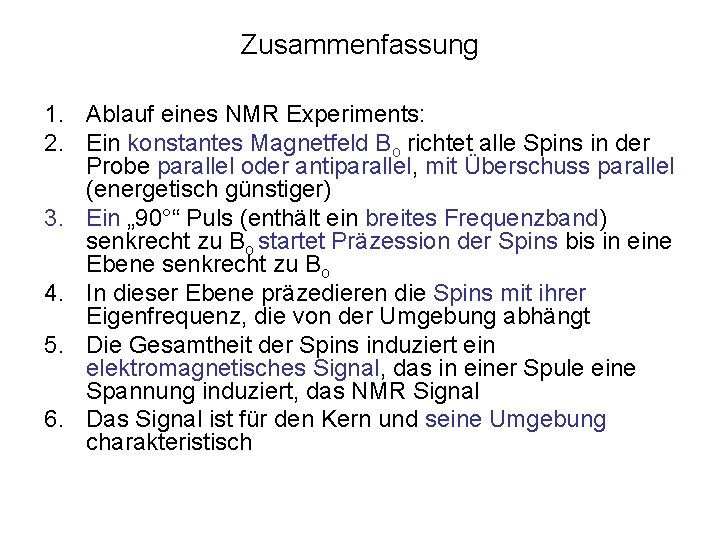 Zusammenfassung

1. Ablauf eines NMR Experiments:
2. Ein konstantes Magnetfeld $B_o$ richtet alle Spins in der Probe parallel oder antiparallel, mit Überschuss parallel (energetisch günstiger)
3. Ein „90°“ Puls (enthält ein breites Frequenzband) senkrecht zu $B_o$ startet Präzession der Spins bis in eine Ebene senkrecht zu $B_o$
4. In dieser Ebene präzedieren die Spins mit ihrer Eigenfrequenz, die von der Umgebung abhängt
5. Die Gesamtheit der Spins induziert ein elektromagnetisches Signal, das in einer Spule eine Spannung induziert, das NMR Signal
6. Das Signal ist für den Kern und seine Umgebung charakteristisch